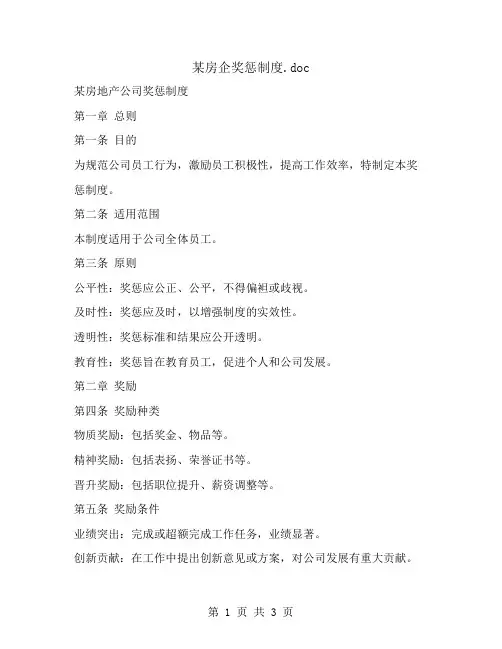 某房企奖惩制度.doc

某房地产公司奖惩制度

第一章 总则

第一条 目的

为规范公司员工行为，激励员工积极性，提高工作效率，特制定本奖惩制度。

第二条 适用范围

本制度适用于公司全体员工。

第三条 原则

公平性：奖惩应公正、公平，不得偏袒或歧视。

及时性：奖惩应及时，以增强制度的实效性。

透明性：奖惩标准和结果应公开透明。

教育性：奖惩旨在教育员工，促进个人和公司发展。

第二章 奖励

第四条 奖励种类

物质奖励：包括奖金、物品等。

精神奖励：包括表扬、荣誉证书等。

晋升奖励：包括职位提升、薪资调整等。

第五条 奖励条件

业绩突出：完成或超额完成工作任务，业绩显著。

创新贡献：在工作中提出创新意见或方案，对公司发展有重大贡献。

第 1 页 共 3 页